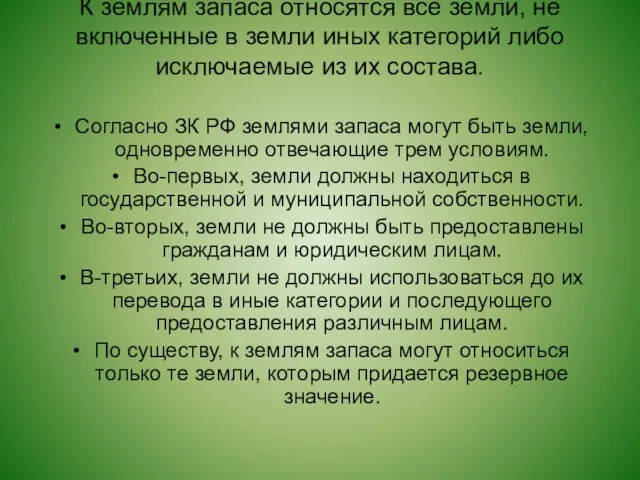 К землям запаса относятся все земли, не включенные в земли иных категорий либо исключаемые из их состава.

• Согласно ЗК РФ землями запаса могут быть земли, одновременно отвечающие трем условиям.
• Во-первых, земли должны находиться в государственной и муниципальной собственности.
• Во-вторых, земли не должны быть предоставлены гражданам и юридическим лицам.
• В-третьих, земли не должны использоваться до их перевода в иные категории и последующего предоставления различным лицам.
• По существу, к землям запаса могут относиться только те земли, которым придается резервное значение.